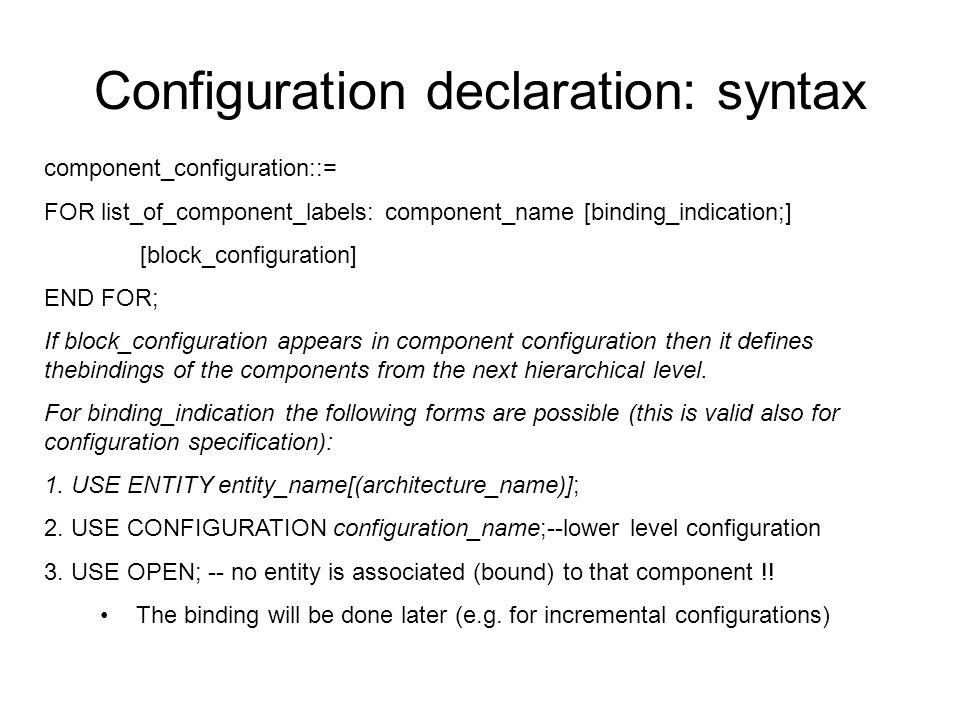 Configuration declaration: syntax

component_configuration::=

FOR list_of_component_labels: component_name [binding_indication;]

[block_configuration]

END FOR;

If block_configuration appears in component configuration then it defines thebindings of the components from the next hierarchical level.

For binding_indication the following forms are possible (this is valid also for configuration specification):

1. USE ENTITY entity_name[(architecture_name)];

2. USE CONFIGURATION configuration_name;--lower level configuration

3. USE OPEN; -- no entity is associated (bound) to that component !!

• The binding will be done later (e.g. for incremental configurations)